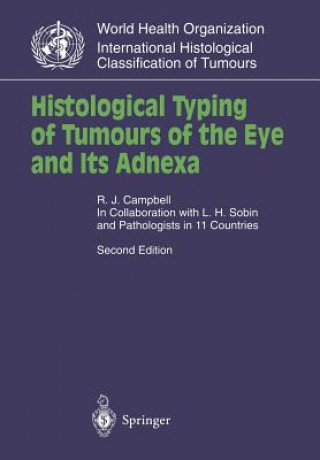 World Health Organization
International Histological
Classification of Tumours

Histological Typing of Tumours of the Eye and Its Adnexa

R. J. Campbell
In Collaboration with L. H. Sobin and Pathologists in 11 Countries

Second Edition

Springer